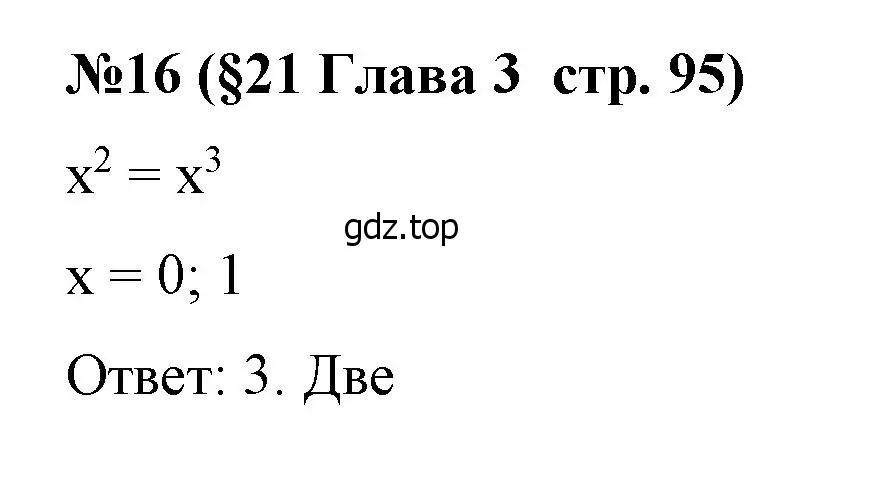 №16 (§21 Глава 3 стр. 95)

$x^2 = x^3$

gdz.top

$x = 0; 1$

Ответ: 3. Две